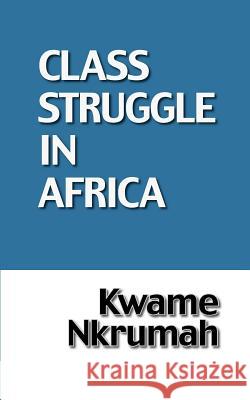 CLASS STRUGGLE IN AFRICA

Kwame Nkrumah

Kraina Książek